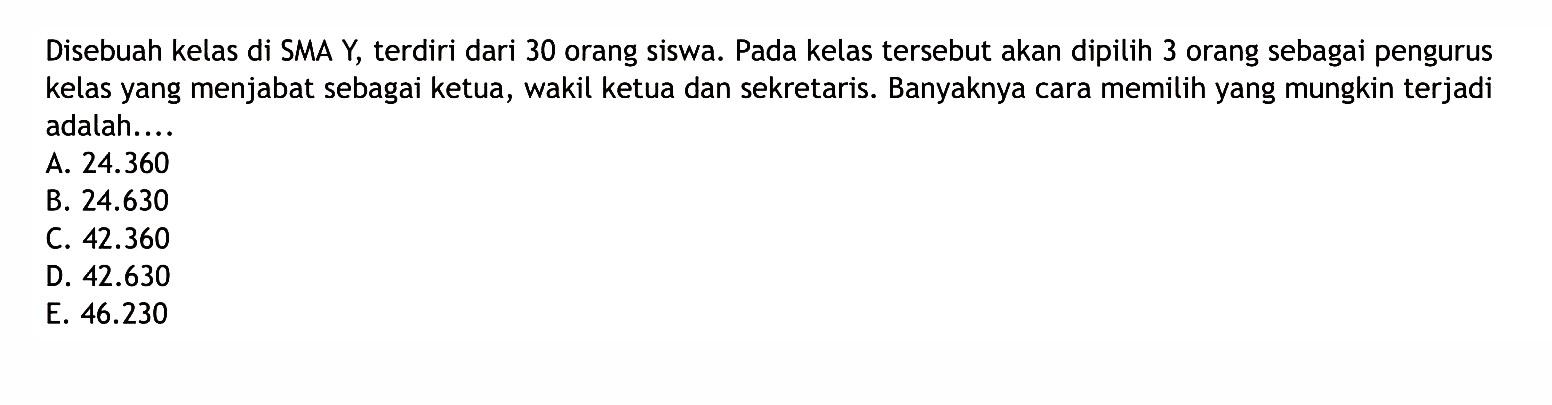 Disebuah kelas di SMA Y, terdiri dari 30 orang siswa. Pada kelas tersebut akan dipilih 3 orang sebagai pengurus kelas yang menjabat sebagai ketua, wakil ketua dan sekretaris. Banyaknya cara memilih yang mungkin terjadi adalah....
A. 24.360
B. 24.630
C. 42.360
D. 42.630
E. 46.230